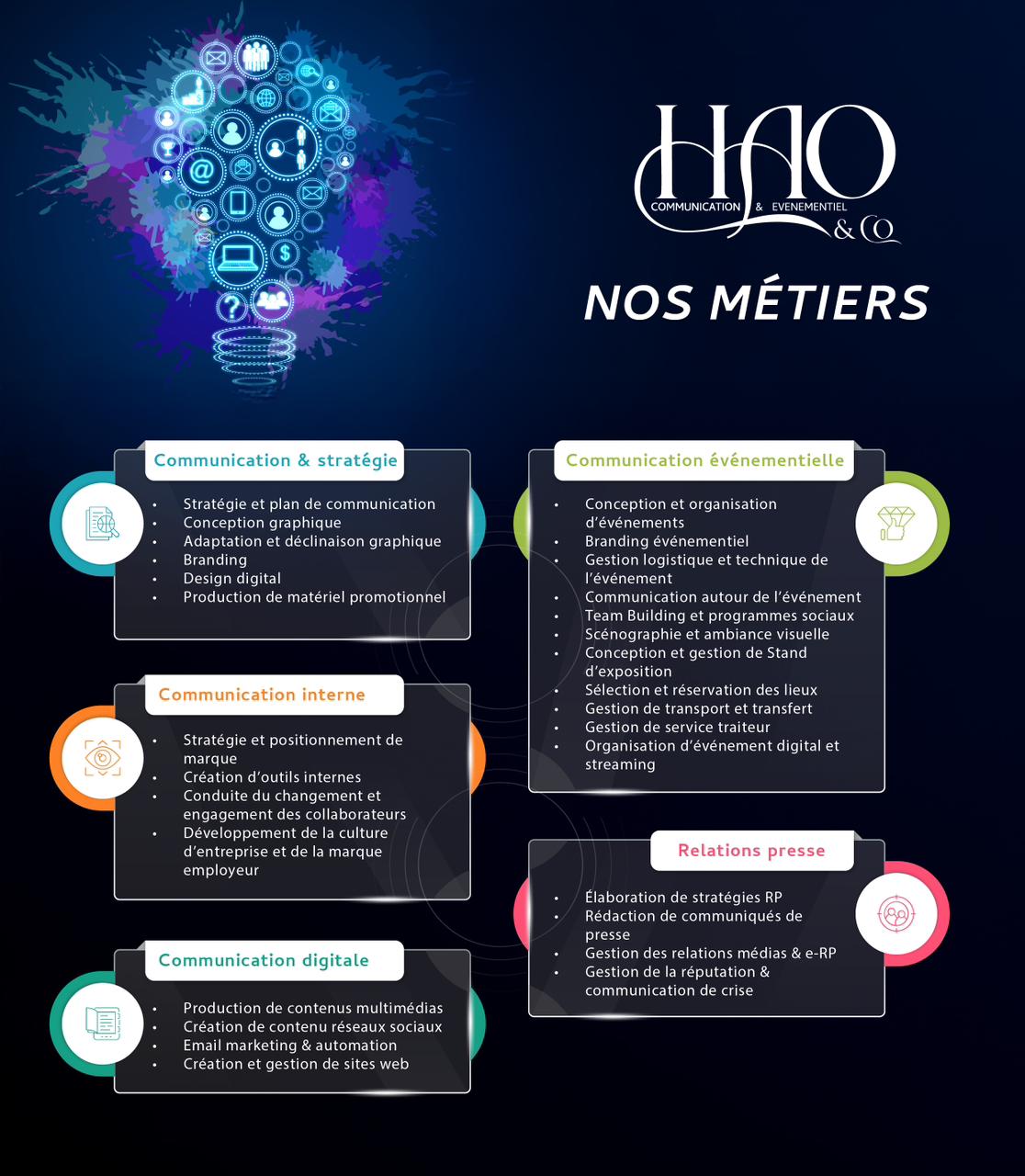 HAO
COMMUNICATION & EVENEMENTIEL
& CO

NOS MÉTIERS

Communication & stratégie

- Stratégie et plan de communication
- Conception graphique
- Adaptation et déclinaison graphique
- Branding
- Design digital
- Production de matériel promotionnel

Communication interne

- Stratégie et positionnement de marque
- Création d'outils internes
- Conduite du changement et engagement des collaborateurs
- Développement de la culture d'entreprise et de la marque employeur

Communication digitale

- Production de contenus multimédias
- Création de contenu réseaux sociaux
- Email marketing & automation
- Création et gestion de sites web

Communication événementielle

- Conception et organisation d'événements
- Branding événementiel
- Gestion logistique et technique de l'événement
- Communication autour de l'événement
- Team Building et programmes sociaux
- Scénographie et ambiance visuelle
- Conception et gestion de Stand d'exposition
- Sélection et réservation des lieux
- Gestion de transport et transfert
- Gestion de service traiteur
- Organisation d'événement digital et streaming

Relations presse

- Élaboration de stratégies RP
- Rédaction de communiqués de presse
- Gestion des relations médias & e-RP
- Gestion de la réputation & communication de crise